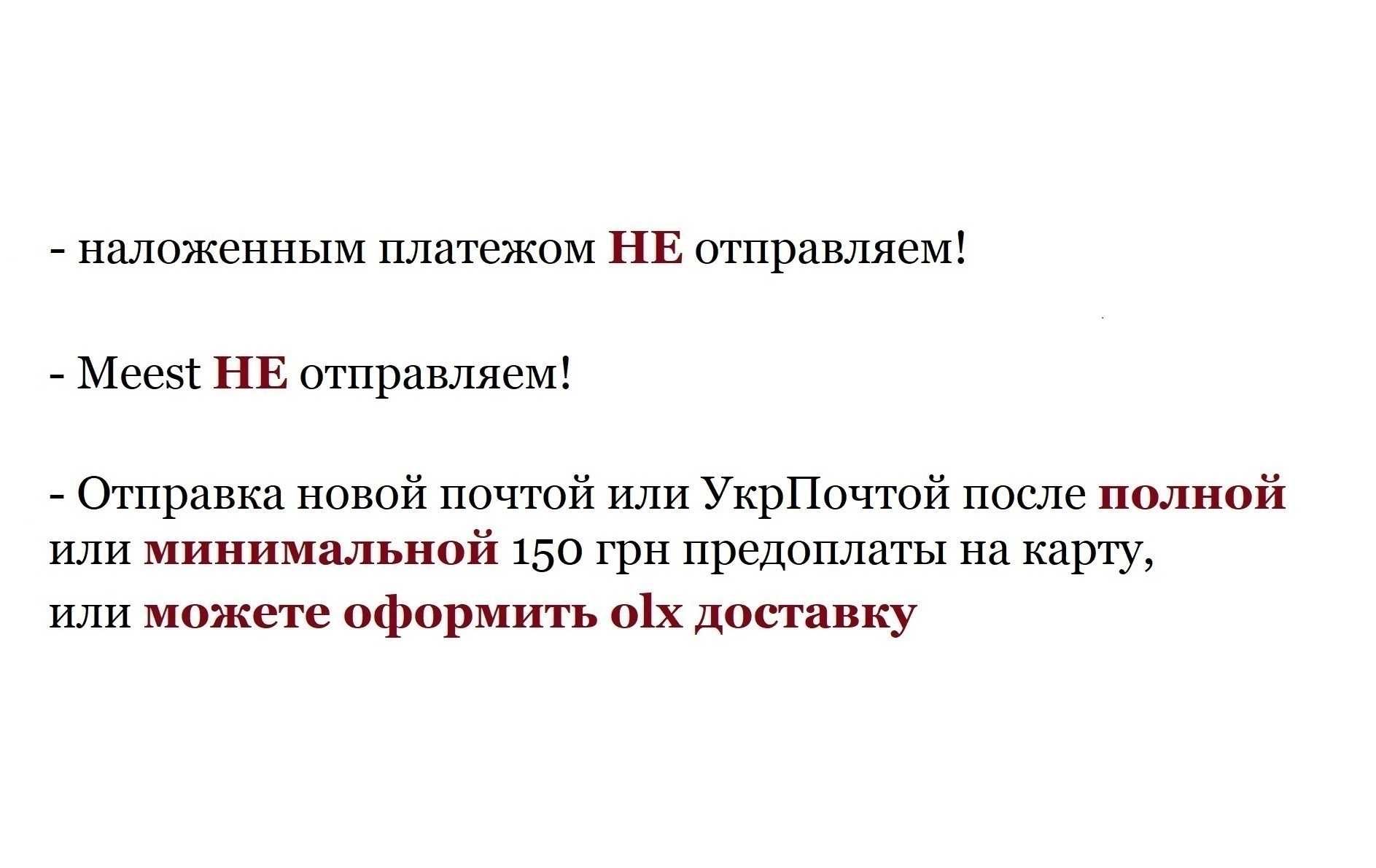 - наложенным платежом НЕ отправляем!

- Meest НЕ отправляем!

- Отправка новой почтой или УкрПочтой после полной или минимальной 150 грн предоплаты на карту, или можете оформить olx доставку